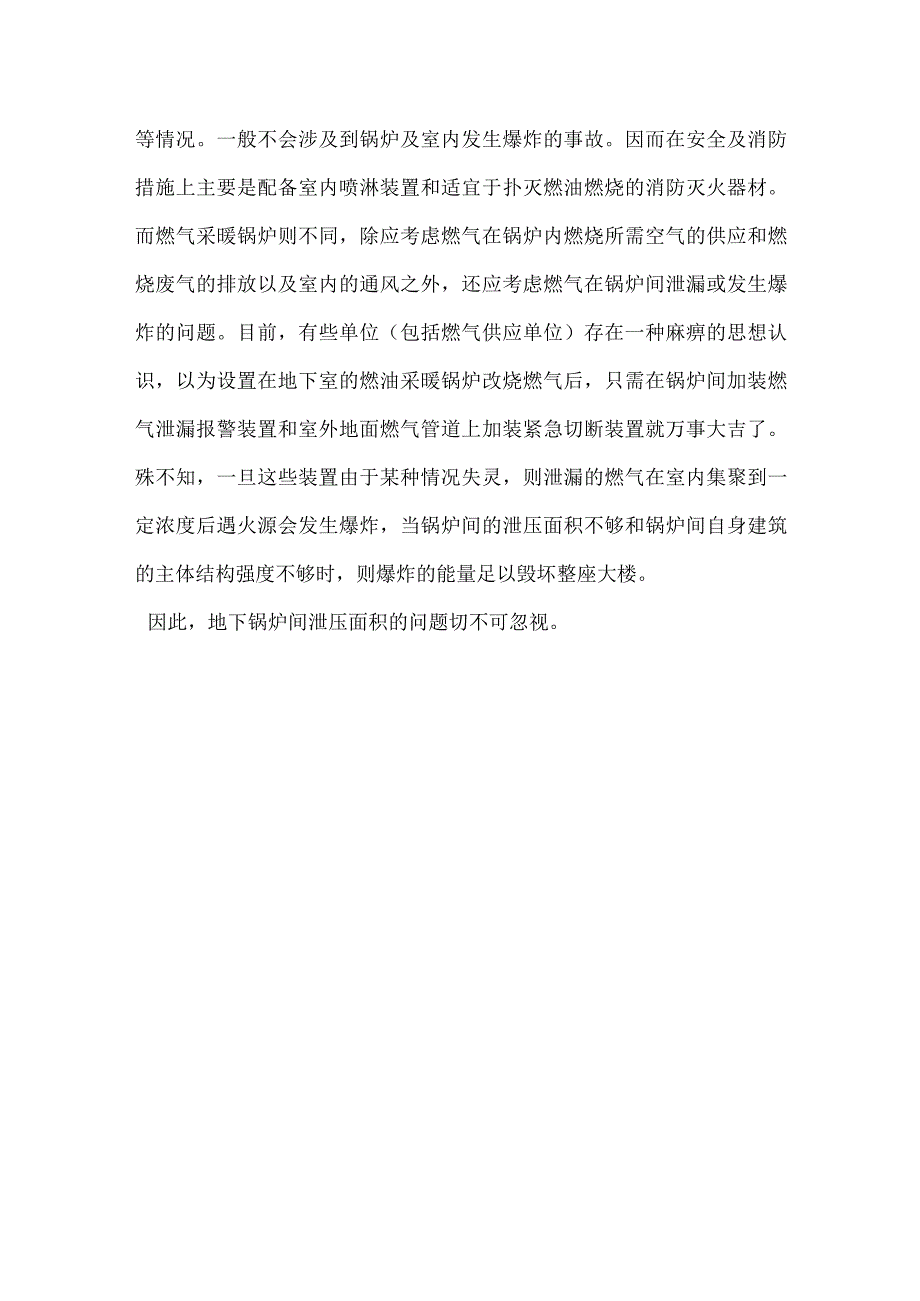 等情况。一般不会涉及到锅炉及室内发生爆炸的事故。因而在安全及消防措施上主要是配备室内喷淋装置和适宜于扑灭燃油燃烧的消防灭火器材。而燃气采暖锅炉则不同，除应考虑燃气在锅炉内燃烧所需空气的供应和燃烧废气的排放以及室内的通风之外，还应考虑燃气在锅炉间泄漏或发生爆炸的问题。目前，有些单位（包括燃气供应单位）存在一种麻痹的思想认识，以为设置在地下室的燃油采暖锅炉改烧燃气后，只需在锅炉间加装燃气泄漏报警装置和室外地面燃气管道上加装紧急切断装置就万事大吉了。殊不知，一旦这些装置由于某种情况失灵，则泄漏的燃气在室内集聚到一定浓度后遇火源会发生爆炸，当锅炉间的泄压面积不够和锅炉间自身建筑的主体结构强度不够时，则爆炸的能量足以毁坏整座大楼。

因此，地下锅炉间泄压面积的问题切不可忽视。